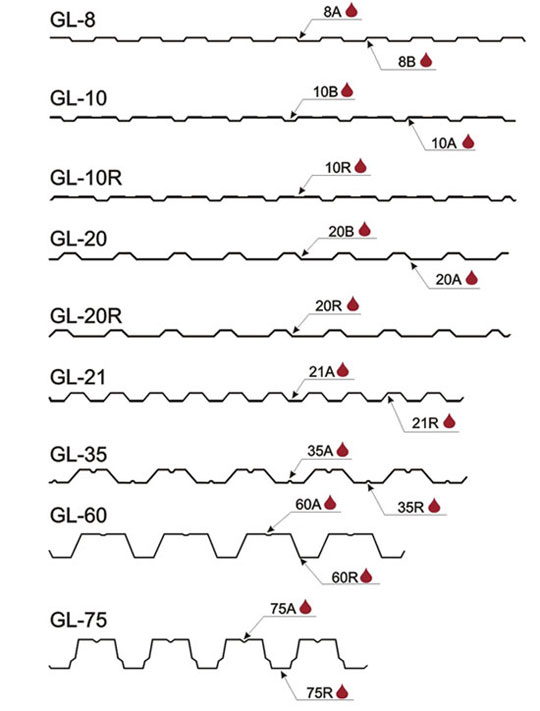 GL-8
8A
8B

GL-10
10B
10A

GL-10R
10R

GL-20
20B
20A

GL-20R
20R

GL-21
21A
21R

GL-35
35A
35R

GL-60
60A
60R

GL-75
75A
75R